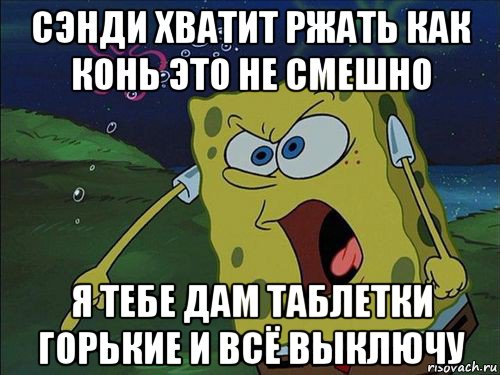 СЭНДИ ХВАТИТ РЖАТЬ КАК КОНЬ ЭТО НЕ СМЕШНО

Я ТЕБЕ ДАМ ТАБЛЕТКИ ГОРЬКИЕ И ВСЁ ВЫКЛЮЧУ

risovach.ru